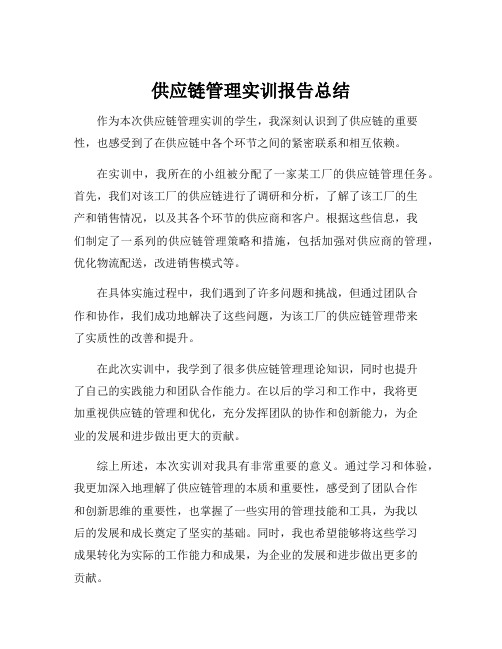 供应链管理实训报告总结

作为本次供应链管理实训的学生，我深刻认识到了供应链的重要性，也感受到了在供应链中各个环节之间的紧密联系和相互依赖。

在实训中，我所在的小组被分配了一家某工厂的供应链管理任务。首先，我们对该工厂的供应链进行了调研和分析，了解了该工厂的生产和销售情况，以及其各个环节的供应商和客户。根据这些信息，我们制定了一系列的供应链管理策略和措施，包括加强对供应商的管理，优化物流配送，改进销售模式等。

在具体实施过程中，我们遇到了许多问题和挑战，但通过团队合作和协作，我们成功地解决了这些问题，为该工厂的供应链管理带来了实质性的改善和提升。

在此次实训中，我学到了很多供应链管理理论知识，同时也提升了自己的实践能力和团队合作能力。在以后的学习和工作中，我将更加重视供应链的管理和优化，充分发挥团队的协作和创新能力，为企业的发展和进步做出更大的贡献。

综上所述，本次实训对我具有非常重要的意义。通过学习和体验，我更加深入地理解了供应链管理的本质和重要性，感受到了团队合作和创新思维的重要性，也掌握了一些实用的管理技能和工具，为我以后的发展和成长奠定了坚实的基础。同时，我也希望能够将这些学习成果转化为实际的工作能力和成果，为企业的发展和进步做出更多的贡献。